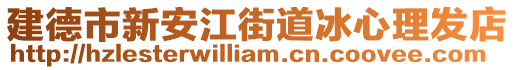 建德市新安江街道冰心理发店
http://hzlesterwilliam.cn.coovee.com